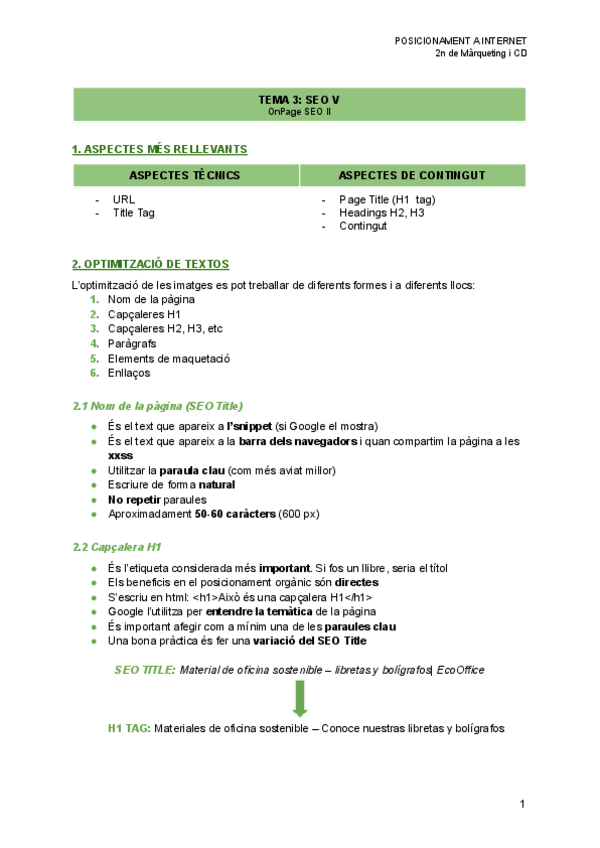 POSICIONAMENT A INTERNET
2n de Màrqueting i CD

TEMA 3: SEO V
OnPage SEO II

1. ASPECTES MÉS RELLEVANTS

| ASPECTES TÈCNICS | ASPECTES DE CONTINGUT |
|---|---|
| - URL<br>- Title Tag | - Page Title (H1 tag)<br>- Headings H2, H3<br>- Contingut |

2. OPTIMITZACIÓ DE TEXTOS

L'optimització de les imatges es pot treballar de diferents formes i a diferents llocs:
1. Nom de la pàgina
2. Capçaleres H1
3. Capçaleres H2, H3, etc
4. Paràgrafs
5. Elements de maquetació
6. Enllaços

2.1 Nom de la pàgina (SEO Title)

● És el text que apareix a l'snippet (si Google el mostra)
● És el text que apareix a la barra dels navegadors i quan compartim la pàgina a les xxss
● Utilitzar la paraula clau (com més aviat millor)
● Escriure de forma natural
● No repetir paraules
● Aproximadament 50-60 caràcters (600 px)

2.2 Capçalera H1

● És l'etiqueta considerada més important. Si fos un llibre, seria el títol
● Els beneficis en el posicionament orgànic són directes
● S'escriu en html: <h1>Això és una capçalera H1</h1>
● Google l'utilitza per entendre la temàtica de la pàgina
● És important afegir com a mínim una de les paraules clau
● Una bona pràctica és fer una variació del SEO Title

SEO TITLE: Material de oficina sostenible – libretas y bolígrafos| EcoOffice

H1 TAG: Materiales de oficina sostenible – Conoce nuestras libretas y bolígrafos

1